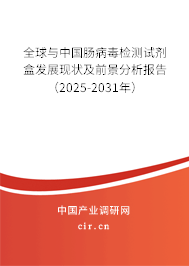 全球与中国肠病毒检测试剂盒发展现状及前景分析报告（2025-2031年）

中国产业调研网

cir.cn